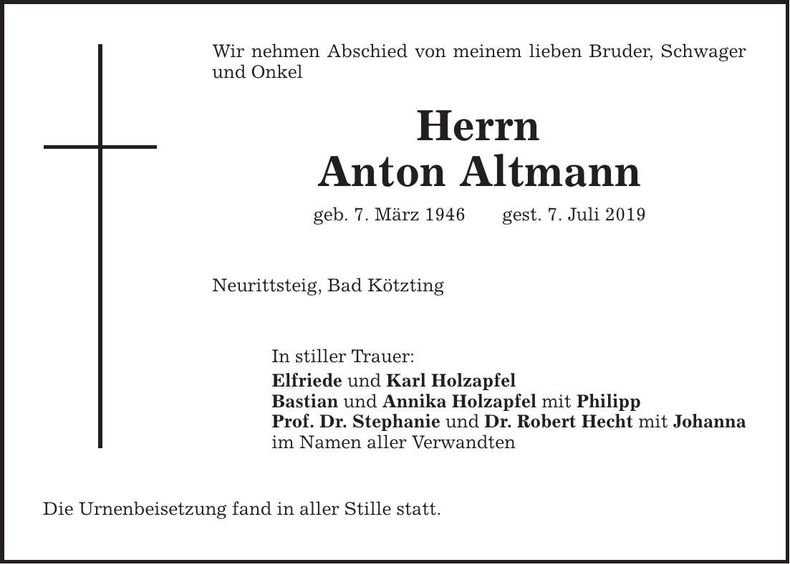 Wir nehmen Abschied von meinem lieben Bruder, Schwager und Onkel

Herrn
Anton Altmann

geb. 7. März 1946 gest. 7. Juli 2019

Neurittsteig, Bad Kötzting

In stiller Trauer:
Elfriede und Karl Holzapfel
Bastian und Annika Holzapfel mit Philipp
Prof. Dr. Stephanie und Dr. Robert Hecht mit Johanna
im Namen aller Verwandten

Die Urnenbeisetzung fand in aller Stille statt.